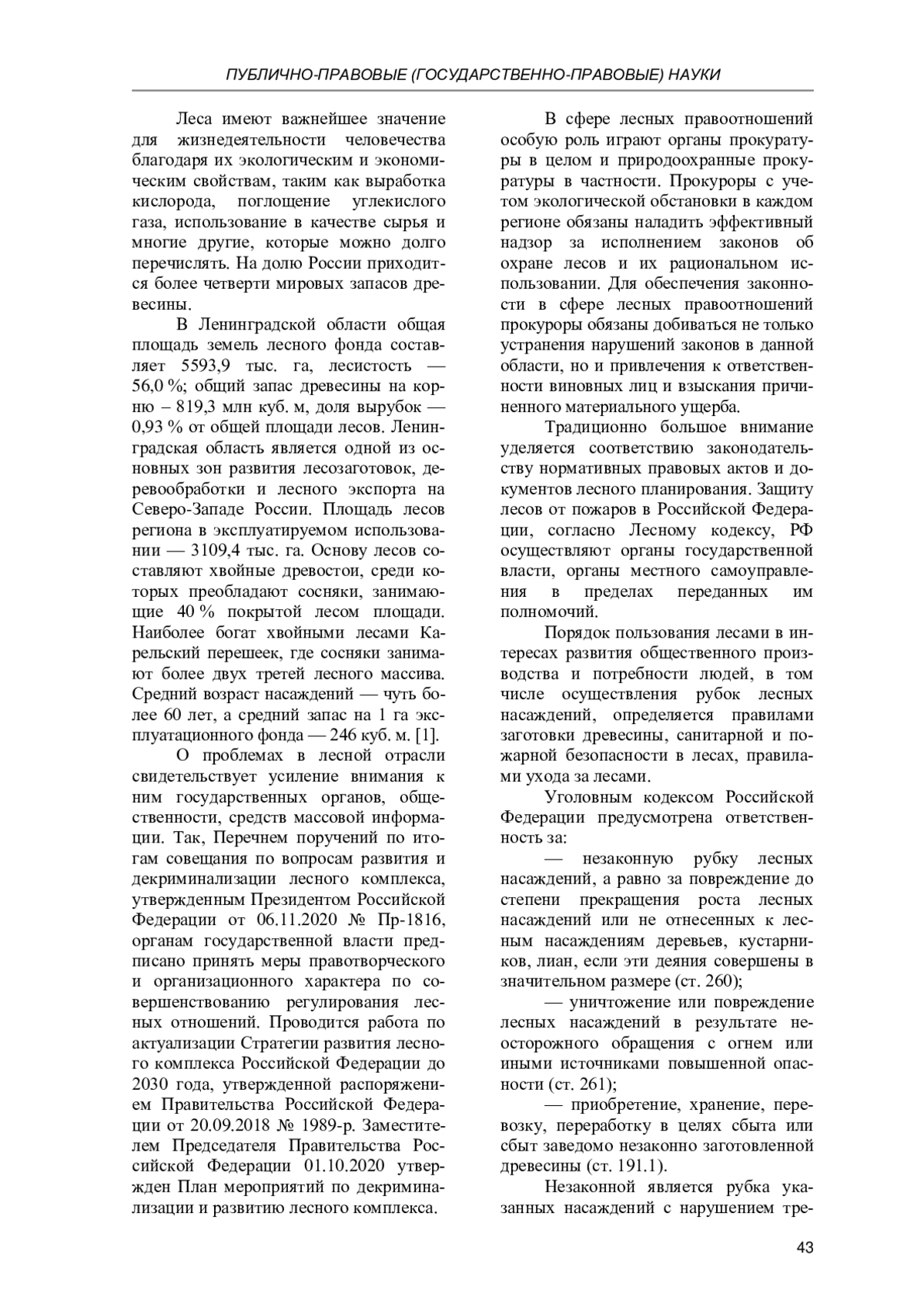 ПУБЛИЧНО-ПРАВОВЫЕ (ГОСУДАРСТВЕННО-ПРАВОВЫЕ) НАУКИ

Леса имеют важнейшее значение для жизнедеятельности человечества благодаря их экологическим и экономическим свойствам, таким как выработка кислорода, поглощение углекислого газа, использование в качестве сырья и многие другие, которые можно долго перечислять. На долю России приходится более четверти мировых запасов древесины.

В Ленинградской области общая площадь земель лесного фонда составляет 5593,9 тыс. га, лесистость — 56,0 %; общий запас древесины на корню – 819,3 млн куб. м, доля вырубок — 0,93 % от общей площади лесов. Ленинградская область является одной из основных зон развития лесозаготовок, деревообработки и лесного экспорта на Северо-Западе России. Площадь лесов региона в эксплуатируемом использовании — 3109,4 тыс. га. Основу лесов составляют хвойные древостои, среди которых преобладают сосняки, занимающие 40 % покрытой лесом площади. Наиболее богат хвойными лесами Карельский перешеек, где сосняки занимают более двух третей лесного массива. Средний возраст насаждений — чуть более 60 лет, а средний запас на 1 га эксплуатационного фонда — 246 куб. м. [1].

О проблемах в лесной отрасли свидетельствует усиление внимания к ним государственных органов, общественности, средств массовой информации. Так, Перечнем поручений по итогам совещания по вопросам развития и декриминализации лесного комплекса, утвержденным Президентом Российской Федерации от 06.11.2020 № Пр-1816, органам государственной власти предписано принять меры правотворческого и организационного характера по совершенствованию регулирования лесных отношений. Проводится работа по актуализации Стратегии развития лесного комплекса Российской Федерации до 2030 года, утвержденной распоряжением Правительства Российской Федерации от 20.09.2018 № 1989-р. Заместителем Председателя Правительства Российской Федерации 01.10.2020 утвержден План мероприятий по декриминализации и развитию лесного комплекса.

В сфере лесных правоотношений особую роль играют органы прокуратуры в целом и природоохранные прокуратуры в частности. Прокуроры с учетом экологической обстановки в каждом регионе обязаны наладить эффективный надзор за исполнением законов об охране лесов и их рациональном использовании. Для обеспечения законности в сфере лесных правоотношений прокуроры обязаны добиваться не только устранения нарушений законов в данной области, но и привлечения к ответственности виновных лиц и взыскания причиненного материального ущерба.

Традиционно большое внимание уделяется соответствию законодательству нормативных правовых актов и документов лесного планирования. Защиту лесов от пожаров в Российской Федерации, согласно Лесному кодексу, РФ осуществляют органы государственной власти, органы местного самоуправления в пределах переданных им полномочий.

Порядок пользования лесами в интересах развития общественного производства и потребности людей, в том числе осуществления рубок лесных насаждений, определяется правилами заготовки древесины, санитарной и пожарной безопасности в лесах, правилами ухода за лесами.

Уголовным кодексом Российской Федерации предусмотрена ответственность за:

— незаконную рубку лесных насаждений, а равно за повреждение до степени прекращения роста лесных насаждений или не отнесенных к лесным насаждениям деревьев, кустарников, лиан, если эти деяния совершены в значительном размере (ст. 260);

— уничтожение или повреждение лесных насаждений в результате неосторожного обращения с огнем или иными источниками повышенной опасности (ст. 261);

— приобретение, хранение, перевозку, переработку в целях сбыта или сбыт заведомо незаконно заготовленной древесины (ст. 191.1).

Незаконной является рубка указанных насаждений с нарушением тре-

43